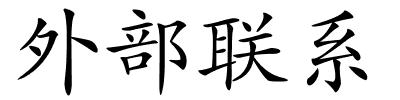 外部联系